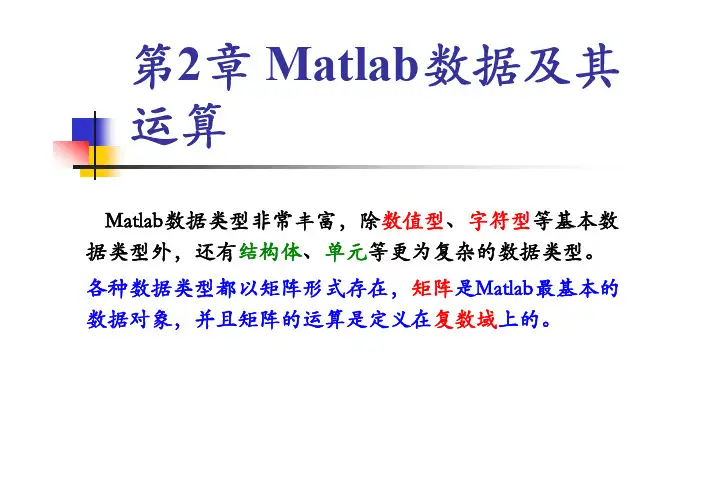 第2章 Matlab数据及其运算

Matlab数据类型非常丰富，除数值型、字符型等基本数据类型外，还有结构体、单元等更为复杂的数据类型。

各种数据类型都以矩阵形式存在，矩阵是Matlab最基本的数据对象，并且矩阵的运算是定义在复数域上的。